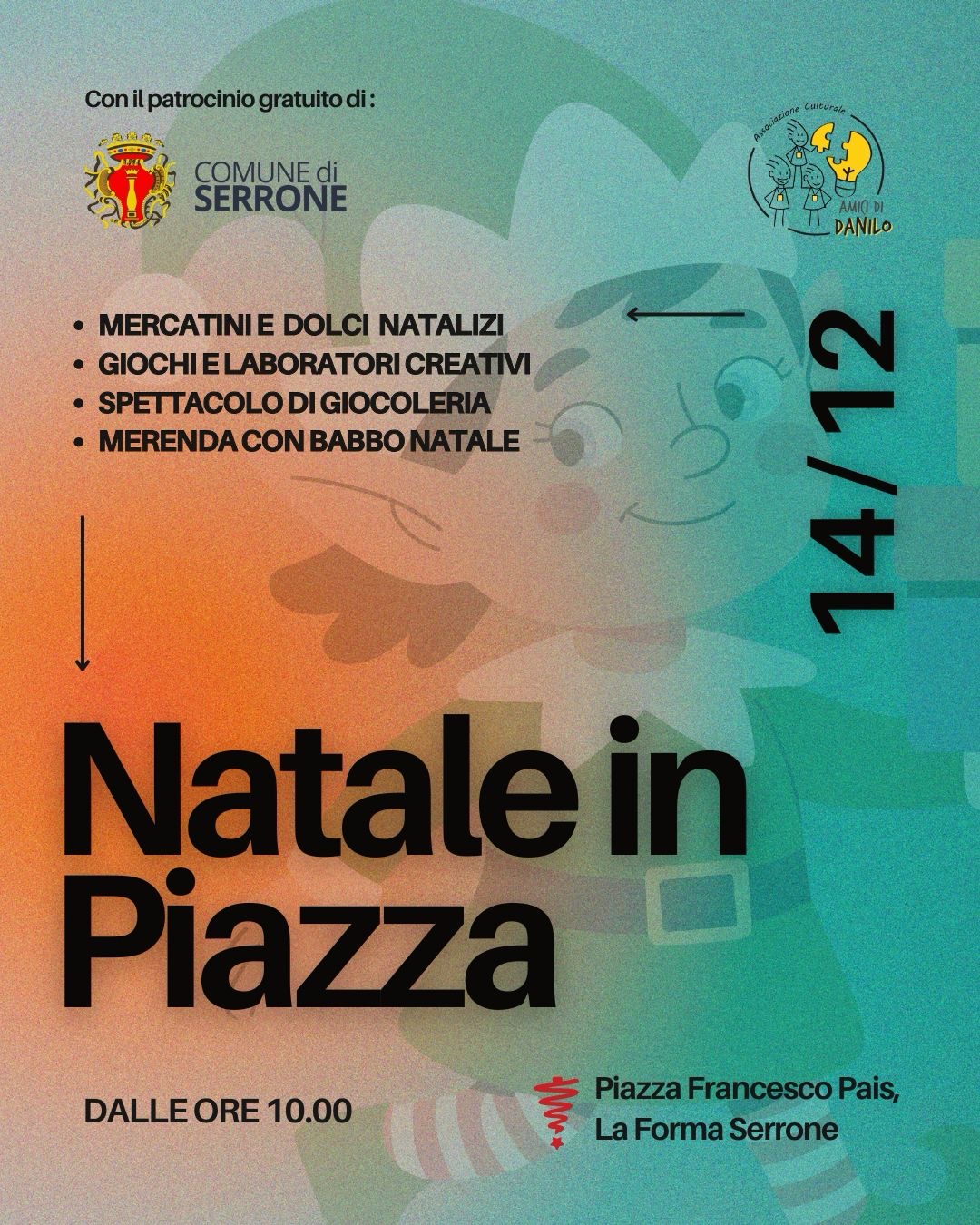 Con il patrocinio gratuito di :

COMUNE di SERRONE

Associazione Culturale AMICI DI DANILO

- MERCATINI E DOLCI NATALIZI
- GIOCHI E LABORATORI CREATIVI
- SPETTACOLO DI GIOCOLERIA
- MERENDA CON BABBO NATALE

14/12

Natale in Piazza

DALLE ORE 10.00

Piazza Francesco Pais, La Forma Serrone